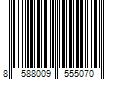 8 588009 555070